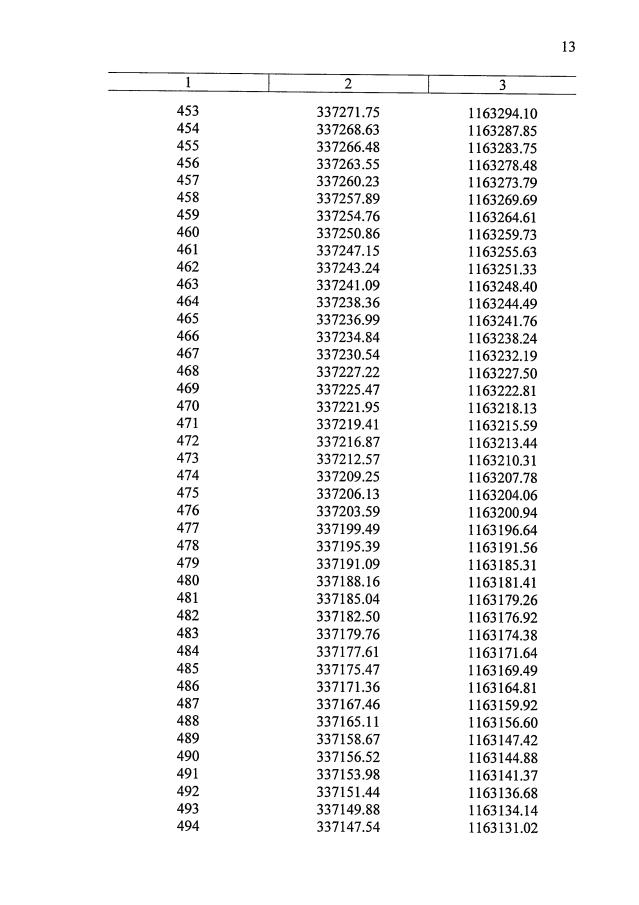 13

| 1 | 2 | 3 |
|---|---|---|
| 453 | 337271.75 | 1163294.10 |
| 454 | 337268.63 | 1163287.85 |
| 455 | 337266.48 | 1163283.75 |
| 456 | 337263.55 | 1163278.48 |
| 457 | 337260.23 | 1163273.79 |
| 458 | 337257.89 | 1163269.69 |
| 459 | 337254.76 | 1163264.61 |
| 460 | 337250.86 | 1163259.73 |
| 461 | 337247.15 | 1163255.63 |
| 462 | 337243.24 | 1163251.33 |
| 463 | 337241.09 | 1163248.40 |
| 464 | 337238.36 | 1163244.49 |
| 465 | 337236.99 | 1163241.76 |
| 466 | 337234.84 | 1163238.24 |
| 467 | 337230.54 | 1163232.19 |
| 468 | 337227.22 | 1163227.50 |
| 469 | 337225.47 | 1163222.81 |
| 470 | 337221.95 | 1163218.13 |
| 471 | 337219.41 | 1163215.59 |
| 472 | 337216.87 | 1163213.44 |
| 473 | 337212.57 | 1163210.31 |
| 474 | 337209.25 | 1163207.78 |
| 475 | 337206.13 | 1163204.06 |
| 476 | 337203.59 | 1163200.94 |
| 477 | 337199.49 | 1163196.64 |
| 478 | 337195.39 | 1163191.56 |
| 479 | 337191.09 | 1163185.31 |
| 480 | 337188.16 | 1163181.41 |
| 481 | 337185.04 | 1163179.26 |
| 482 | 337182.50 | 1163176.92 |
| 483 | 337179.76 | 1163174.38 |
| 484 | 337177.61 | 1163171.64 |
| 485 | 337175.47 | 1163169.49 |
| 486 | 337171.36 | 1163164.81 |
| 487 | 337167.46 | 1163159.92 |
| 488 | 337165.11 | 1163156.60 |
| 489 | 337158.67 | 1163147.42 |
| 490 | 337156.52 | 1163144.88 |
| 491 | 337153.98 | 1163141.37 |
| 492 | 337151.44 | 1163136.68 |
| 493 | 337149.88 | 1163134.14 |
| 494 | 337147.54 | 1163131.02 |